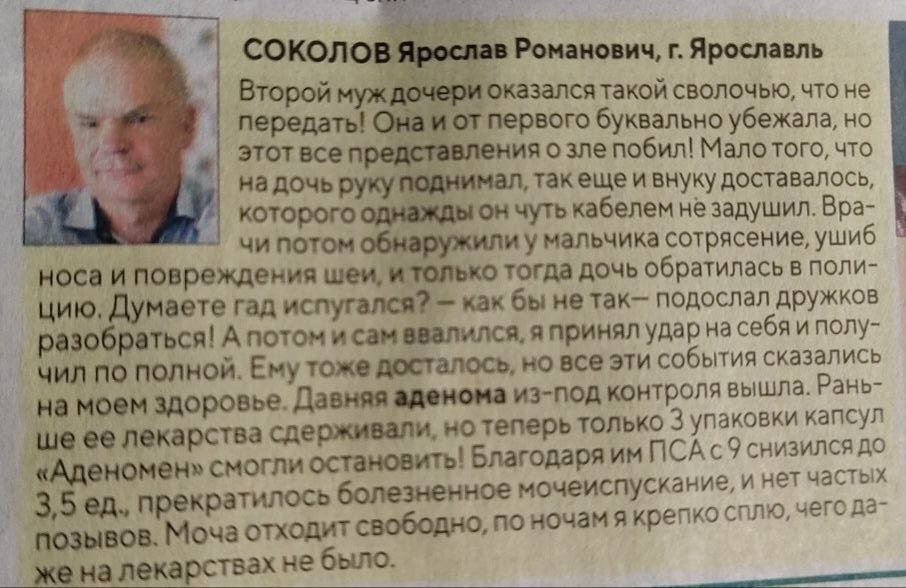 СОКОЛОВ Ярослав Романович, г. Ярославль

Второй муж дочери оказался такой сволочью, что не передать! Она и от первого буквально убежала, но этот все представления о зле побил! Мало того, что на дочь руку поднимал, так еще и внуку доставалось, которого однажды он чуть кабелем не задушил. Врачи потом обнаружили у мальчика сотрясение, ушиб носа и повреждения шеи, и только тогда дочь обратилась в полицию. Думаете гад испугался? — как бы не так— подослал дружков разобраться! А потом и сам ввалился, я принял удар на себя и получил по полной. Ему тоже досталось, но все эти события сказались на моем здоровье. Давняя аденома из-под контроля вышла. Раньше ее лекарства сдерживали, но теперь только 3 упаковки капсул «Аденомен» смогли остановить! Благодаря им ПСА с 9 снизился до 3,5 ед., прекратилось болезненное мочеиспускание, и нет частых позывов. Моча отходит свободно, по ночам я крепко сплю, чего даже на лекарствах не было.